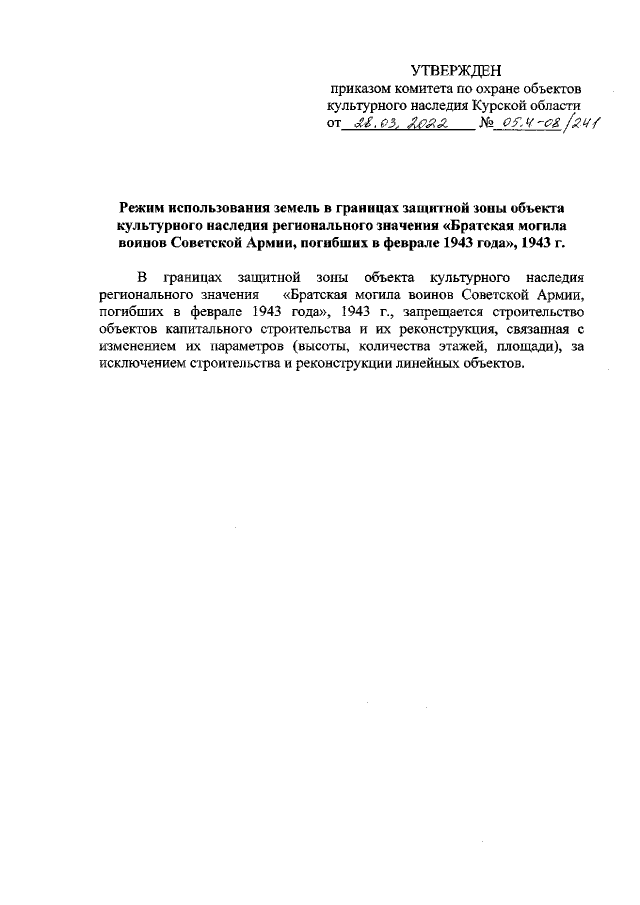 УТВЕРЖДЕН
приказом комитета по охране объектов культурного наследия Курской области
от 28.03.2022 № 05.4-08/241

Режим использования земель в границах защитной зоны объекта культурного наследия регионального значения «Братская могила воинов Советской Армии, погибших в феврале 1943 года», 1943 г.

В границах защитной зоны объекта культурного наследия регионального значения «Братская могила воинов Советской Армии, погибших в феврале 1943 года», 1943 г., запрещается строительство объектов капитального строительства и их реконструкция, связанная с изменением их параметров (высоты, количества этажей, площади), за исключением строительства и реконструкции линейных объектов.